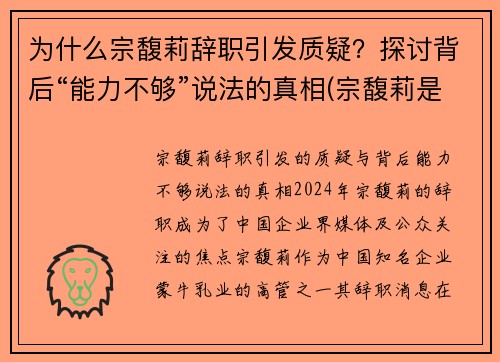 为什么宗馥莉辞职引发质疑？探讨背后“能力不够”说法的真相(宗馥莉是

宗馥莉辞职引发的质疑与背后能力不够说法的真相2024年宗馥莉的辞职成为了中国企业界媒体及公众关注的焦点宗馥莉作为中国知名企业蒙牛乳业的高管之一其辞职消息在